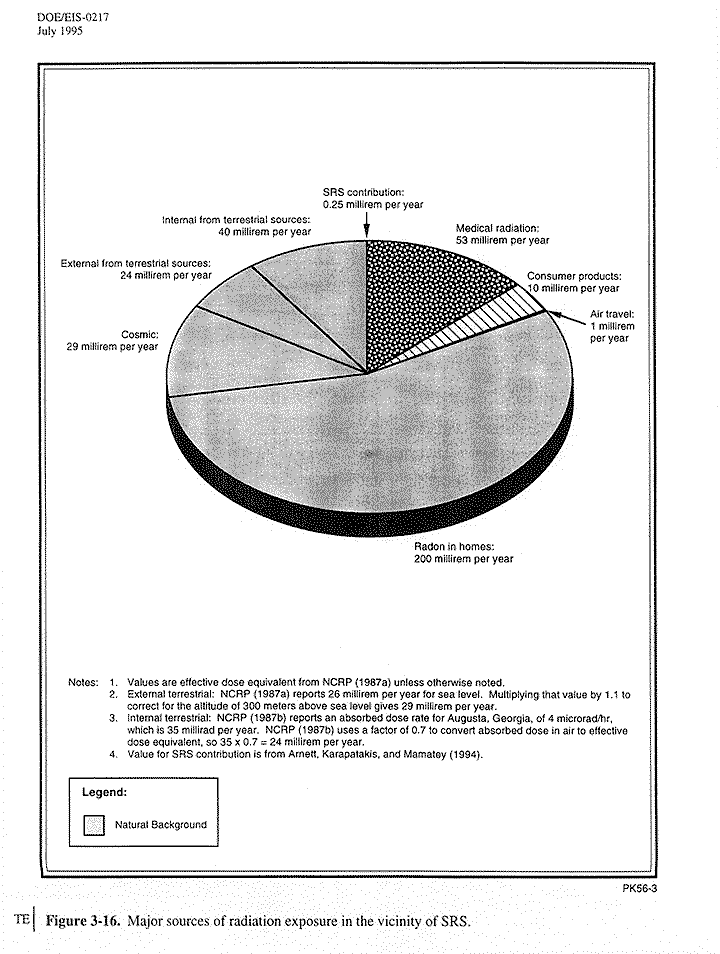 DOE/EIS-0217
July 1995

SRS contribution:
0.25 millirem per year

Internal from terrestrial sources:
40 millirem per year

Medical radiation:
53 millirem per year

External from terrestrial sources:
24 millirem per year

Consumer products:
10 millirem per year

Air travel:
1 millirem
per year

Cosmic:
29 millirem per year

Radon in homes:
200 millirem per year

Notes: 1. Values are effective dose equivalent from NCRP (1987a) unless otherwise noted.
2. External terrestrial: NCRP (1987a) reports 26 millirem per year for sea level. Multiplying that value by 1.1 to correct for the altitude of 300 meters above sea level gives 29 millirem per year.
3. Internal terrestrial: NCRP (1987b) reports an absorbed dose rate for Augusta, Georgia, of 4 microrad/hr, which is 35 millirad per year. NCRP (1987b) uses a factor of 0.7 to convert absorbed dose in air to effective dose equivalent, so 35 x 0.7 = 24 millirem per year.
4. Value for SRS contribution is from Arnett, Karapatakis, and Mamatey (1994).

Legend:

Natural Background

PK56-3

TE Figure 3-16. Major sources of radiation exposure in the vicinity of SRS.